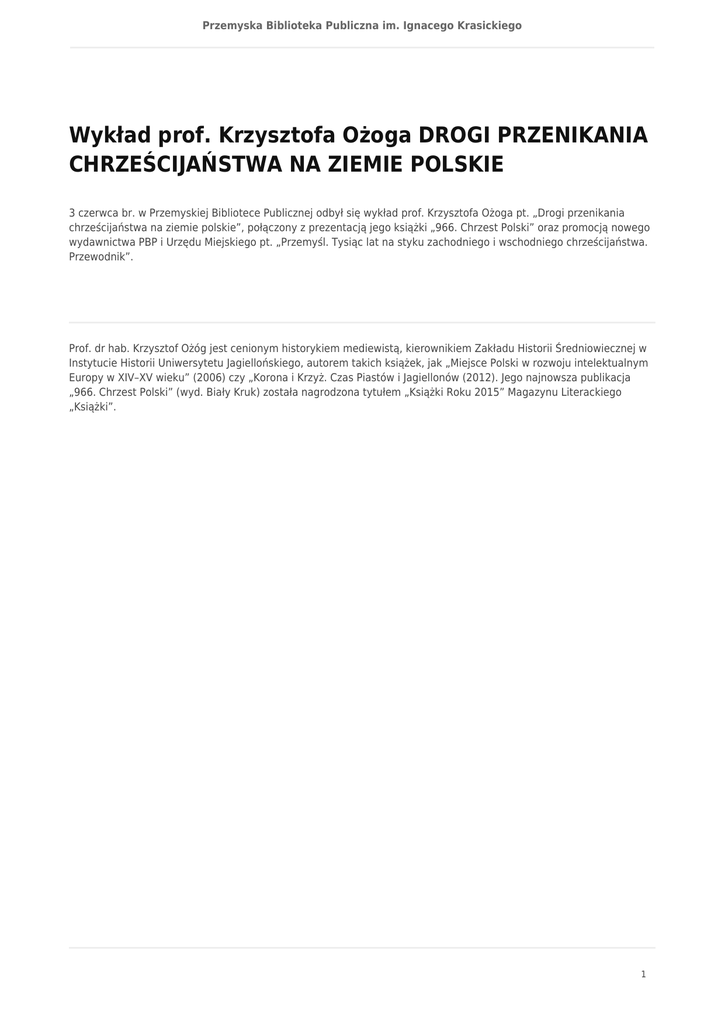 Przemyska Biblioteka Publiczna im. Ignacego Krasickiego

Wykład prof. Krzysztofa Ożoga DROGI PRZENIKANIA CHRZEŚCIJAŃSTWA NA ZIEMIE POLSKIE

3 czerwca br. w Przemyskiej Bibliotece Publicznej odbył się wykład prof. Krzysztofa Ożoga pt. „Drogi przenikania chrześcijaństwa na ziemie polskie", połączony z prezentacją jego książki „966. Chrzest Polski" oraz promocją nowego wydawnictwa PBP i Urzędu Miejskiego pt. „Przemyśl. Tysiąc lat na styku zachodniego i wschodniego chrześcijaństwa. Przewodnik".

Prof. dr hab. Krzysztof Ożóg jest cenionym historykiem mediewistą, kierownikiem Zakładu Historii Średniowiecznej w Instytucie Historii Uniwersytetu Jagiellońskiego, autorem takich książek, jak „Miejsce Polski w rozwoju intelektualnym Europy w XIV–XV wieku" (2006) czy „Korona i Krzyż. Czas Piastów i Jagiellonów (2012). Jego najnowsza publikacja „966. Chrzest Polski" (wyd. Biały Kruk) została nagrodzona tytułem „Książki Roku 2015" Magazynu Literackiego „Książki".

1